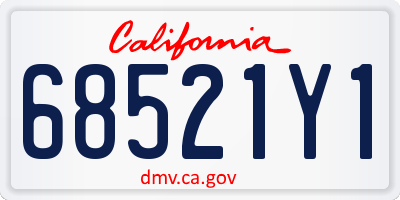 California

68521Y1

dmv.ca.gov